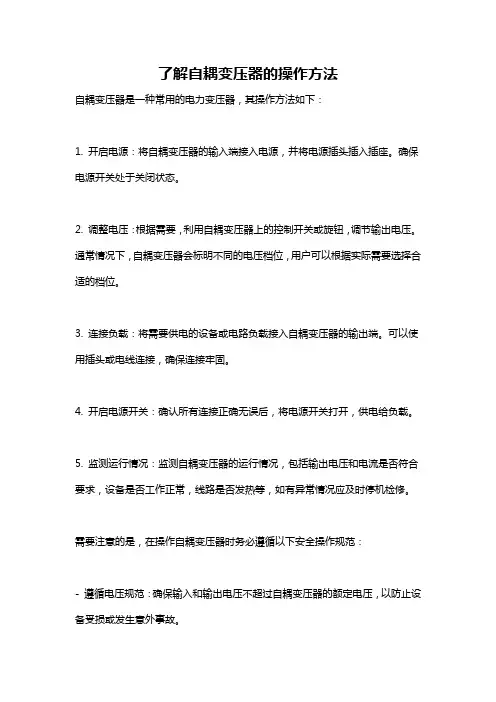 了解自耦变压器的操作方法

自耦变压器是一种常用的电力变压器，其操作方法如下：

1. 开启电源：将自耦变压器的输入端接入电源，并将电源插头插入插座。确保电源开关处于关闭状态。

2. 调整电压：根据需要，利用自耦变压器上的控制开关或旋钮，调节输出电压。通常情况下，自耦变压器会标明不同的电压档位，用户可以根据实际需要选择合适的档位。

3. 连接负载：将需要供电的设备或电路负载接入自耦变压器的输出端。可以使用插头或电线连接，确保连接牢固。

4. 开启电源开关：确认所有连接正确无误后，将电源开关打开，供电给负载。

5. 监测运行情况：监测自耦变压器的运行情况，包括输出电压和电流是否符合要求，设备是否工作正常，线路是否发热等，如有异常情况应及时停机检修。

需要注意的是，在操作自耦变压器时务必遵循以下安全操作规范：

- 遵循电压规范：确保输入和输出电压不超过自耦变压器的额定电压，以防止设备受损或发生意外事故。